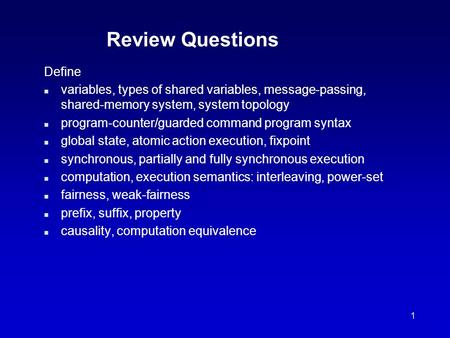 Review Questions

Define

- variables, types of shared variables, message-passing, shared-memory system, system topology
- program-counter/guarded command program syntax
- global state, atomic action execution, fixpoint
- synchronous, partially and fully synchronous execution
- computation, execution semantics: interleaving, power-set
- fairness, weak-fairness
- prefix, suffix, property
- causality, computation equivalence

1